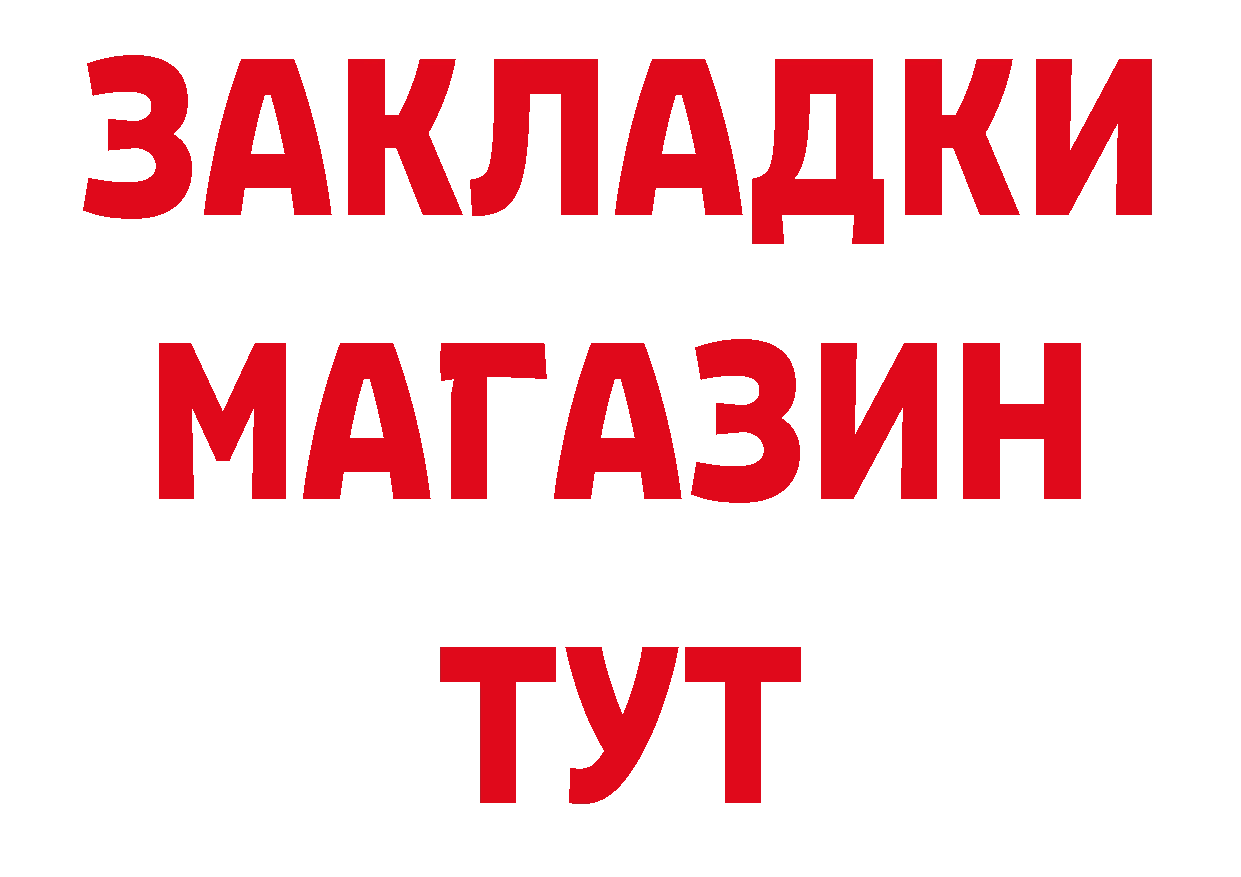 ЗАКЛАДКИ
МАГАЗИН
ТУТ